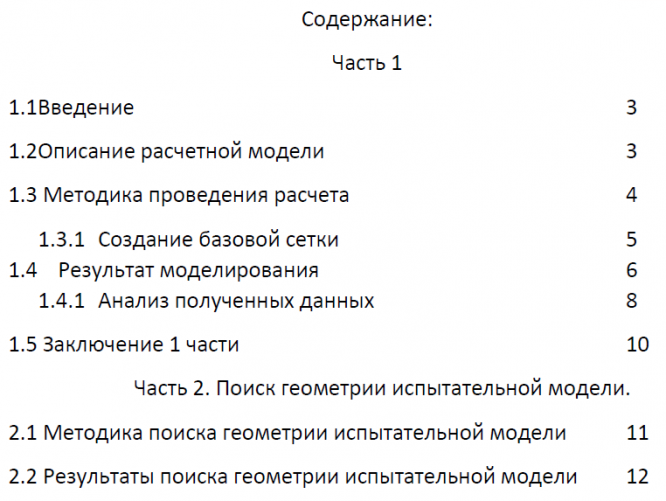 Содержание:

Часть 1

1.1Введение 3

1.2Описание расчетной модели 3

1.3 Методика проведения расчета 4

1.3.1 Создание базовой сетки 5

1.4 Результат моделирования 6

1.4.1 Анализ полученных данных 8

1.5 Заключение 1 части 10

Часть 2. Поиск геометрии испытательной модели.

2.1 Методика поиска геометрии испытательной модели 11

2.2 Результаты поиска геометрии испытательной модели 12